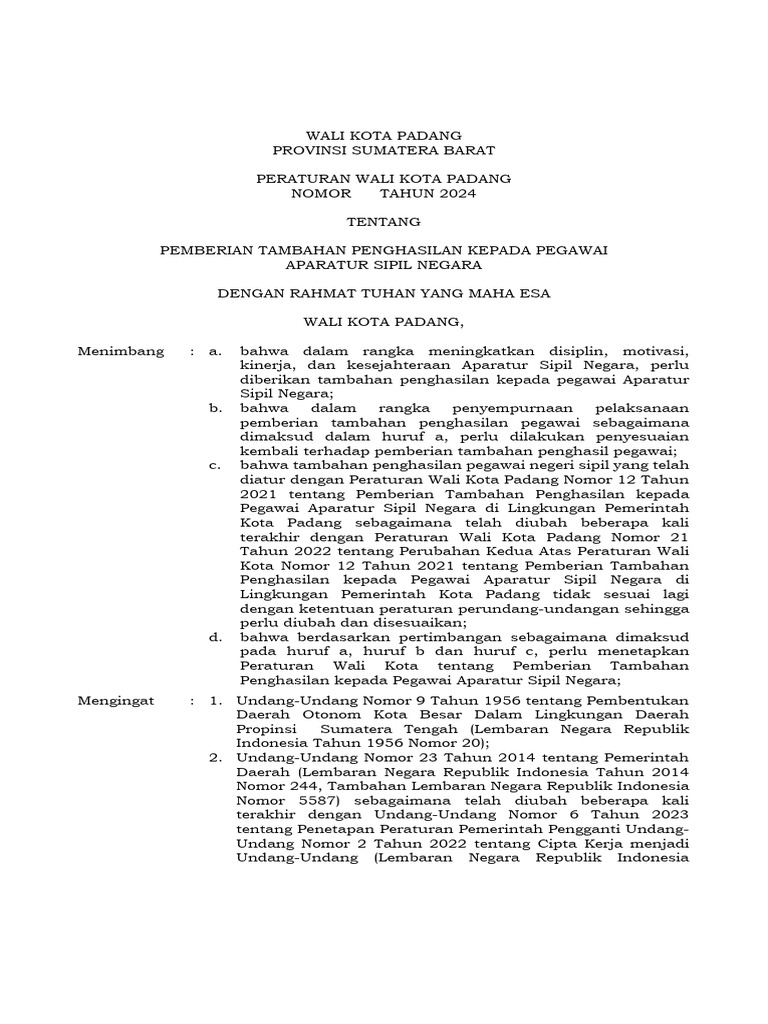 WALI KOTA PADANG
PROVINSI SUMATERA BARAT

PERATURAN WALI KOTA PADANG
NOMOR TAHUN 2024

TENTANG

PEMBERIAN TAMBAHAN PENGHASILAN KEPADA PEGAWAI APARATUR SIPIL NEGARA

DENGAN RAHMAT TUHAN YANG MAHA ESA

WALI KOTA PADANG,

Menimbang : a. bahwa dalam rangka meningkatkan disiplin, motivasi, kinerja, dan kesejahteraan Aparatur Sipil Negara, perlu diberikan tambahan penghasilan kepada pegawai Aparatur Sipil Negara;

b. bahwa dalam rangka penyempurnaan pelaksanaan pemberian tambahan penghasilan pegawai sebagaimana dimaksud dalam huruf a, perlu dilakukan penyesuaian kembali terhadap pemberian tambahan penghasil pegawai;

c. bahwa tambahan penghasilan pegawai negeri sipil yang telah diatur dengan Peraturan Wali Kota Padang Nomor 12 Tahun 2021 tentang Pemberian Tambahan Penghasilan kepada Pegawai Aparatur Sipil Negara di Lingkungan Pemerintah Kota Padang sebagaimana telah diubah beberapa kali terakhir dengan Peraturan Wali Kota Padang Nomor 21 Tahun 2022 tentang Perubahan Kedua Atas Peraturan Wali Kota Nomor 12 Tahun 2021 tentang Pemberian Tambahan Penghasilan kepada Pegawai Aparatur Sipil Negara di Lingkungan Pemerintah Kota Padang tidak sesuai lagi dengan ketentuan peraturan perundang-undangan sehingga perlu diubah dan disesuaikan;

d. bahwa berdasarkan pertimbangan sebagaimana dimaksud pada huruf a, huruf b dan huruf c, perlu menetapkan Peraturan Wali Kota tentang Pemberian Tambahan Penghasilan kepada Pegawai Aparatur Sipil Negara;

Mengingat : 1. Undang-Undang Nomor 9 Tahun 1956 tentang Pembentukan Daerah Otonom Kota Besar Dalam Lingkungan Daerah Propinsi Sumatera Tengah (Lembaran Negara Republik Indonesia Tahun 1956 Nomor 20);

2. Undang-Undang Nomor 23 Tahun 2014 tentang Pemerintah Daerah (Lembaran Negara Republik Indonesia Tahun 2014 Nomor 244, Tambahan Lembaran Negara Republik Indonesia Nomor 5587) sebagaimana telah diubah beberapa kali terakhir dengan Undang-Undang Nomor 6 Tahun 2023 tentang Penetapan Peraturan Pemerintah Pengganti Undang-Undang Nomor 2 Tahun 2022 tentang Cipta Kerja menjadi Undang-Undang (Lembaran Negara Republik Indonesia